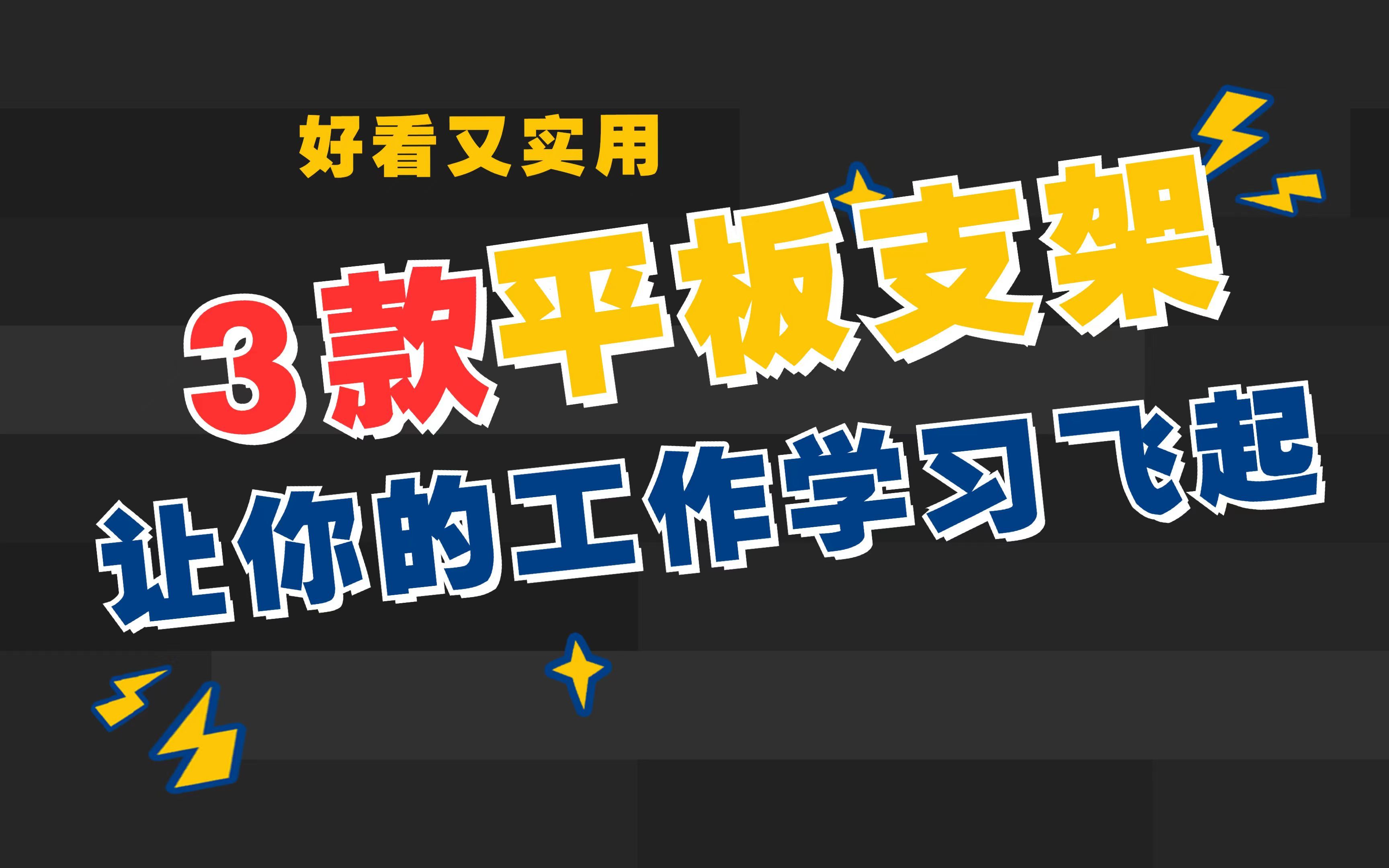 好看又实用

3款平板支架

让你的工作学习飞起